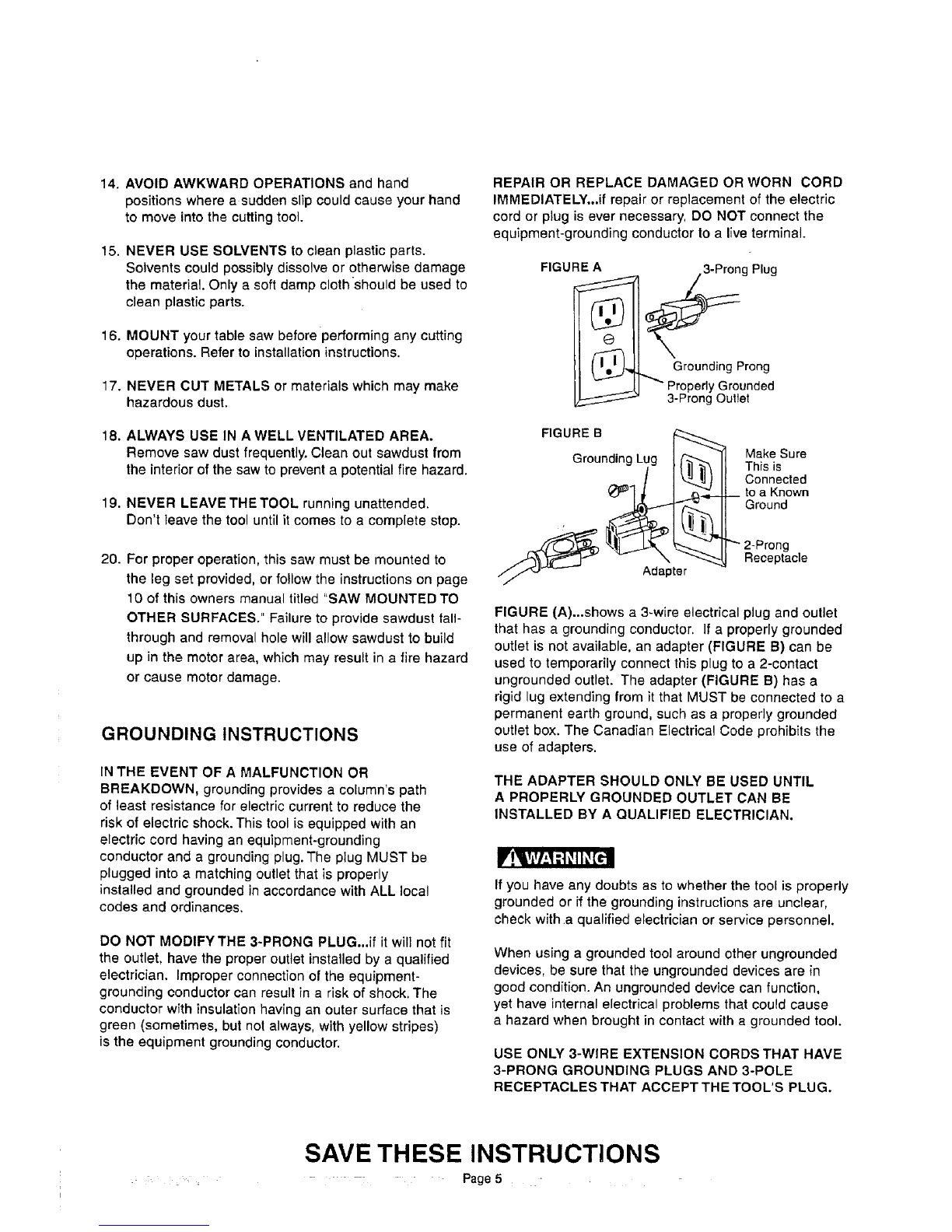 14. AVOID AWKWARD OPERATIONS and hand positions where a sudden slip could cause your hand to move into the cutting tool.

15. NEVER USE SOLVENTS to clean plastic parts. Solvents could possibly dissolve or otherwise damage the material. Only a soft damp cloth should be used to clean plastic parts.

16. MOUNT your table saw before performing any cutting operations. Refer to installation instructions.

17. NEVER CUT METALS or materials which may make hazardous dust.

18. ALWAYS USE IN A WELL VENTILATED AREA. Remove saw dust frequently. Clean out sawdust from the interior of the saw to prevent a potential fire hazard.

19. NEVER LEAVE THE TOOL running unattended. Don't leave the tool until it comes to a complete stop.

20. For proper operation, this saw must be mounted to the leg set provided, or follow the instructions on page 10 of this owners manual titled "SAW MOUNTED TO OTHER SURFACES." Failure to provide sawdust fall-through and removal hole will allow sawdust to build up in the motor area, which may result in a fire hazard or cause motor damage.

GROUNDING INSTRUCTIONS

IN THE EVENT OF A MALFUNCTION OR BREAKDOWN, grounding provides a column's path of least resistance for electric current to reduce the risk of electric shock. This tool is equipped with an electric cord having an equipment-grounding conductor and a grounding plug. The plug MUST be plugged into a matching outlet that is properly installed and grounded in accordance with ALL local codes and ordinances.

DO NOT MODIFY THE 3-PRONG PLUG...if it will not fit the outlet, have the proper outlet installed by a qualified electrician. Improper connection of the equipment-grounding conductor can result in a risk of shock. The conductor with insulation having an outer surface that is green (sometimes, but not always, with yellow stripes) is the equipment grounding conductor.

REPAIR OR REPLACE DAMAGED OR WORN CORD IMMEDIATELY...if repair or replacement of the electric cord or plug is ever necessary, DO NOT connect the equipment-grounding conductor to a live terminal.

FIGURE A
3-Prong Plug
Grounding Prong
Properly Grounded 3-Prong Outlet

FIGURE B
Grounding Lug
Make Sure This is Connected to a Known Ground
2-Prong Receptacle
Adapter

FIGURE (A)...shows a 3-wire electrical plug and outlet that has a grounding conductor. If a properly grounded outlet is not available, an adapter (FIGURE B) can be used to temporarily connect this plug to a 2-contact ungrounded outlet. The adapter (FIGURE B) has a rigid lug extending from it that MUST be connected to a permanent earth ground, such as a properly grounded outlet box. The Canadian Electrical Code prohibits the use of adapters.

THE ADAPTER SHOULD ONLY BE USED UNTIL A PROPERLY GROUNDED OUTLET CAN BE INSTALLED BY A QUALIFIED ELECTRICIAN.

WARNING

If you have any doubts as to whether the tool is properly grounded or if the grounding instructions are unclear, check with a qualified electrician or service personnel.

When using a grounded tool around other ungrounded devices, be sure that the ungrounded devices are in good condition. An ungrounded device can function, yet have internal electrical problems that could cause a hazard when brought in contact with a grounded tool.

USE ONLY 3-WIRE EXTENSION CORDS THAT HAVE 3-PRONG GROUNDING PLUGS AND 3-POLE RECEPTACLES THAT ACCEPT THE TOOL'S PLUG.

SAVE THESE INSTRUCTIONS

Page 5